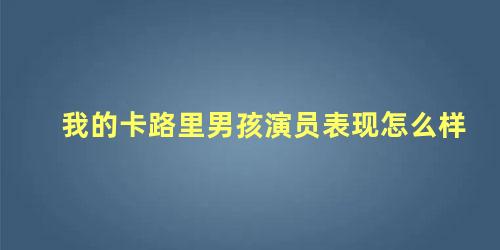 我的卡路里男孩演员表现怎么样